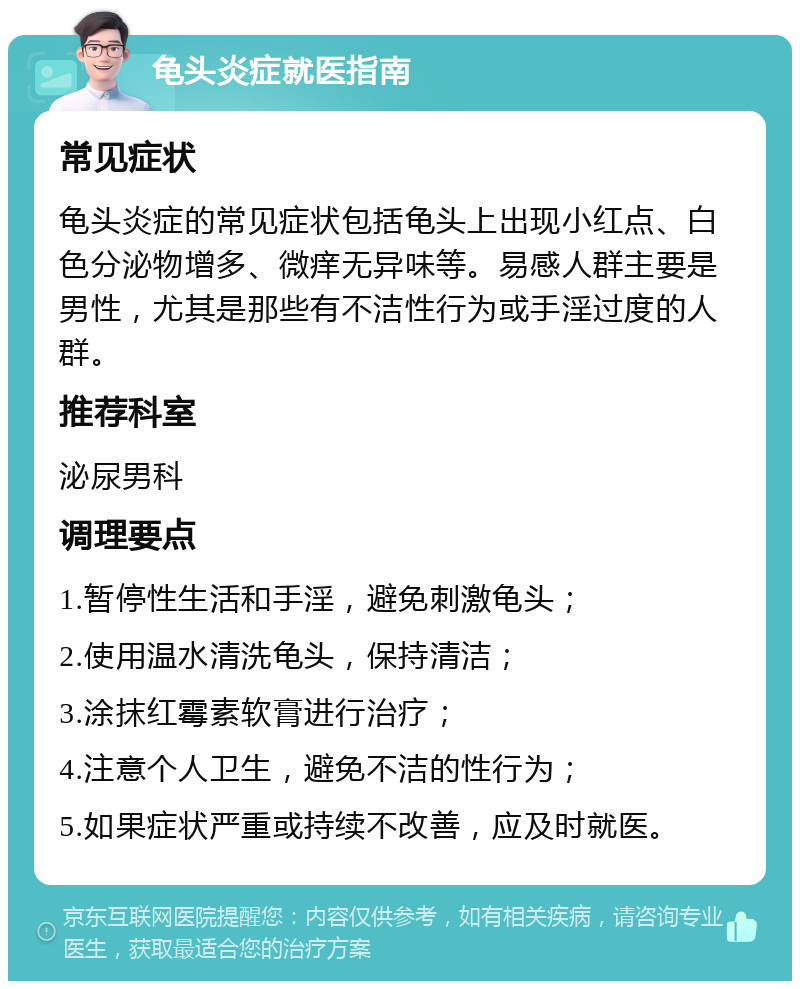 龟头炎症就医指南

常见症状

龟头炎症的常见症状包括龟头上出现小红点、白色分泌物增多、微痒无异味等。易感人群主要是男性，尤其是那些有不洁性行为或手淫过度的人群。

推荐科室

泌尿男科

调理要点

1.暂停性生活和手淫，避免刺激龟头；

2.使用温水清洗龟头，保持清洁；

3.涂抹红霉素软膏进行治疗；

4.注意个人卫生，避免不洁的性行为；

5.如果症状严重或持续不改善，应及时就医。

京东互联网医院提醒您：内容仅供参考，如有相关疾病，请咨询专业医生，获取最适合您的治疗方案